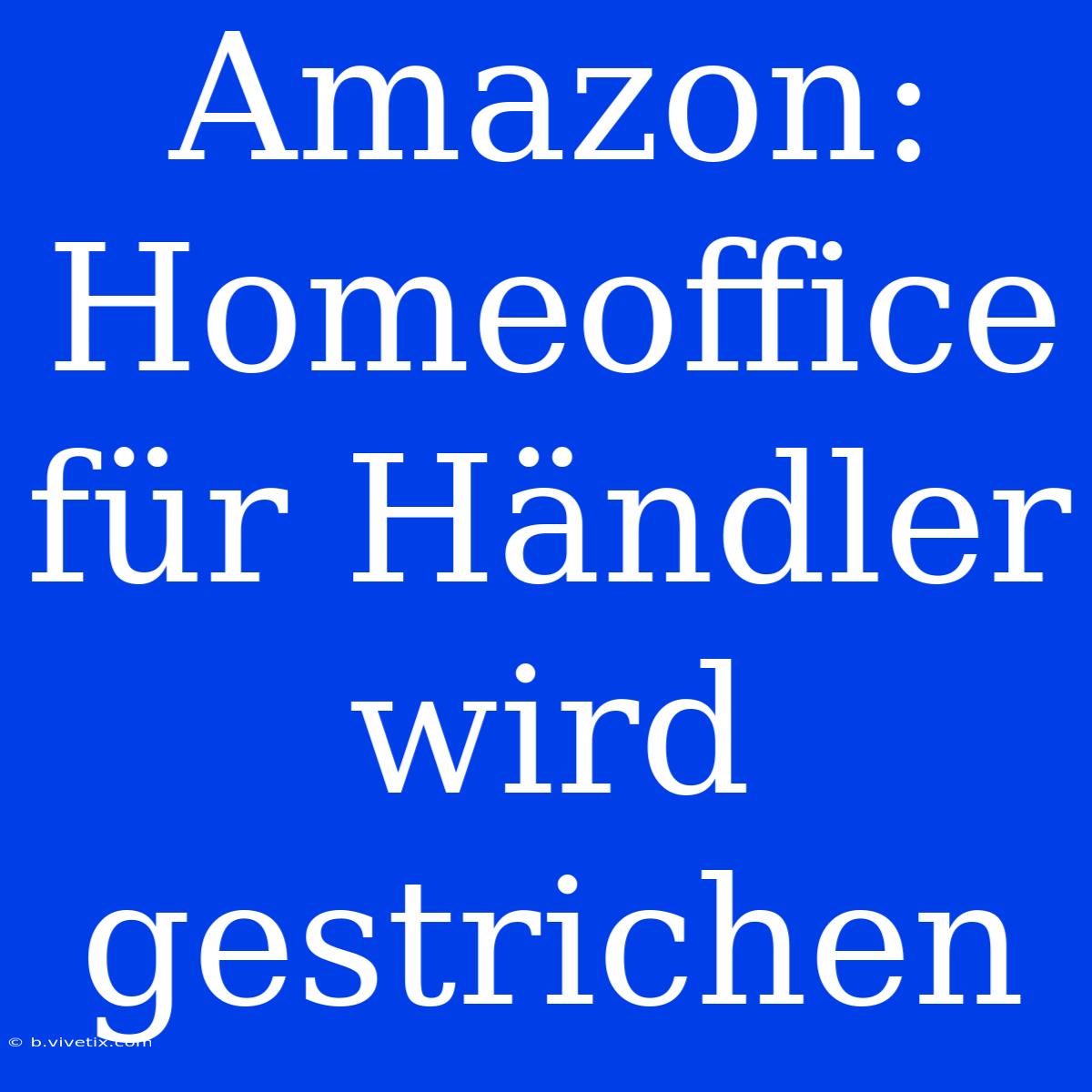 Amazon: Homeoffice für Händler wird gestrichen

© b.vivetix.com